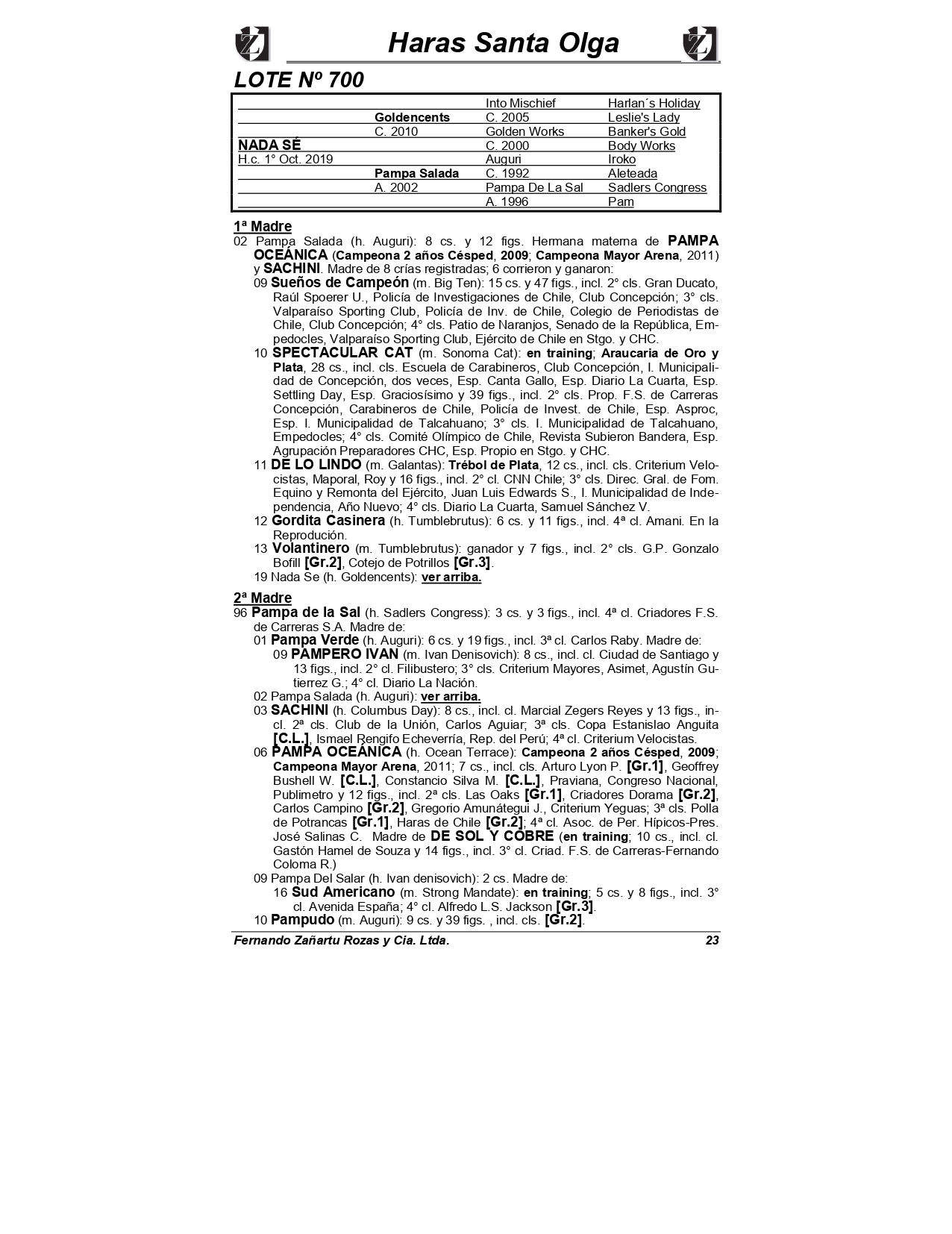 Haras Santa Olga

LOTE Nº 700

| | | | |
|---|---|---|---|
| | | Into Mischief | Harlan´s Holiday |
| | Goldencents | C. 2005 | Leslie's Lady |
| | C. 2010 | Golden Works | Banker's Gold |
| NADA SÉ | | C. 2000 | Body Works |
| H.c. 1° Oct. 2019 | | Auguri | Iroko |
| | Pampa Salada | C. 1992 | Aleteada |
| | A. 2002 | Pampa De La Sal | Sadlers Congress |
| | | A. 1996 | Pam |

1ª Madre

02 Pampa Salada (h. Auguri): 8 cs. y 12 figs. Hermana materna de PAMPA OCEÁNICA (Campeona 2 años Césped, 2009; Campeona Mayor Arena, 2011) y SACHINI. Madre de 8 crías registradas; 6 corrieron y ganaron:

09 Sueños de Campeón (m. Big Ten): 15 cs. y 47 figs., incl. 2° cls. Gran Ducato, Raúl Spoerer U., Policía de Investigaciones de Chile, Club Concepción; 3° cls. Valparaíso Sporting Club, Policía de Inv. de Chile, Colegio de Periodistas de Chile, Club Concepción; 4° cls. Patio de Naranjos, Senado de la República, Empedocles, Valparaíso Sporting Club, Ejército de Chile en Stgo. y CHC.

10 SPECTACULAR CAT (m. Sonoma Cat): en training; Araucaria de Oro y Plata, 28 cs., incl. cls. Escuela de Carabineros, Club Concepción, I. Municipalidad de Concepción, dos veces, Esp. Canta Gallo, Esp. Diario La Cuarta, Esp. Settling Day, Esp. Graciosísimo y 39 figs., incl. 2° cls. Prop. F.S. de Carreras Concepción, Carabineros de Chile, Policía de Invest. de Chile, Esp. Asproc, Esp. I. Municipalidad de Talcahuano; 3° cls. I. Municipalidad de Talcahuano, Empedocles; 4° cls. Comité Olímpico de Chile, Revista Subieron Bandera, Esp. Agrupación Preparadores CHC, Esp. Propio en Stgo. y CHC.

11 DE LO LINDO (m. Galantas): Trébol de Plata, 12 cs., incl. cls. Criterium Velocistas, Maporal, Roy y 16 figs., incl. 2° cl. CNN Chile; 3° cls. Direc. Gral. de Fom. Equino y Remonta del Ejército, Juan Luis Edwards S., I. Municipalidad de Independencia, Año Nuevo; 4° cls. Diario La Cuarta, Samuel Sánchez V.

12 Gordita Casinera (h. Tumblebrutus): 6 cs. y 11 figs., incl. 4ª cl. Amani. En la Reprodución.

13 Volantinero (m. Tumblebrutus): ganador y 7 figs., incl. 2° cls. G.P. Gonzalo Bofill [Gr.2], Cotejo de Potrillos [Gr.3].

19 Nada Se (h. Goldencents): ver arriba.

2ª Madre

96 Pampa de la Sal (h. Sadlers Congress): 3 cs. y 3 figs., incl. 4ª cl. Criadores F.S. de Carreras S.A. Madre de:

01 Pampa Verde (h. Auguri): 6 cs. y 19 figs., incl. 3ª cl. Carlos Raby. Madre de:

09 PAMPERO IVAN (m. Ivan Denisovich): 8 cs., incl. cl. Ciudad de Santiago y 13 figs., incl. 2° cl. Filibustero; 3° cls. Criterium Mayores, Asimet, Agustín Gutierrez G.; 4° cl. Diario La Nación.

02 Pampa Salada (h. Auguri): ver arriba.

03 SACHINI (h. Columbus Day): 8 cs., incl. cl. Marcial Zegers Reyes y 13 figs., incl. 2ª cls. Club de la Unión, Carlos Aguiar; 3ª cls. Copa Estanislao Anguita [C.L.], Ismael Rengifo Echeverría, Rep. del Perú; 4ª cl. Criterium Velocistas.

06 PAMPA OCEÁNICA (h. Ocean Terrace): Campeona 2 años Césped, 2009; Campeona Mayor Arena, 2011; 7 cs., incl. cls. Arturo Lyon P. [Gr.1], Geoffrey Bushell W. [C.L.], Constancio Silva M. [C.L.], Praviana, Congreso Nacional, Publimetro y 12 figs., incl. 2ª cls. Las Oaks [Gr.1], Criadores Dorama [Gr.2], Carlos Campino [Gr.2], Gregorio Amunátegui J., Criterium Yeguas; 3ª cls. Polla de Potrancas [Gr.1], Haras de Chile [Gr.2]; 4ª cl. Asoc. de Per. Hípicos-Pres. José Salinas C. Madre de DE SOL Y COBRE (en training; 10 cs., incl. cl. Gastón Hamel de Souza y 14 figs., incl. 3° cl. Criad. F.S. de Carreras-Fernando Coloma R.)

09 Pampa Del Salar (h. Ivan denisovich): 2 cs. Madre de:

16 Sud Americano (m. Strong Mandate): en training; 5 cs. y 8 figs., incl. 3° cl. Avenida España; 4° cl. Alfredo L.S. Jackson [Gr.3].

10 Pampudo (m. Auguri): 9 cs. y 39 figs. , incl. cls. [Gr.2].

Fernando Zañartu Rozas y Cia. Ltda. 23